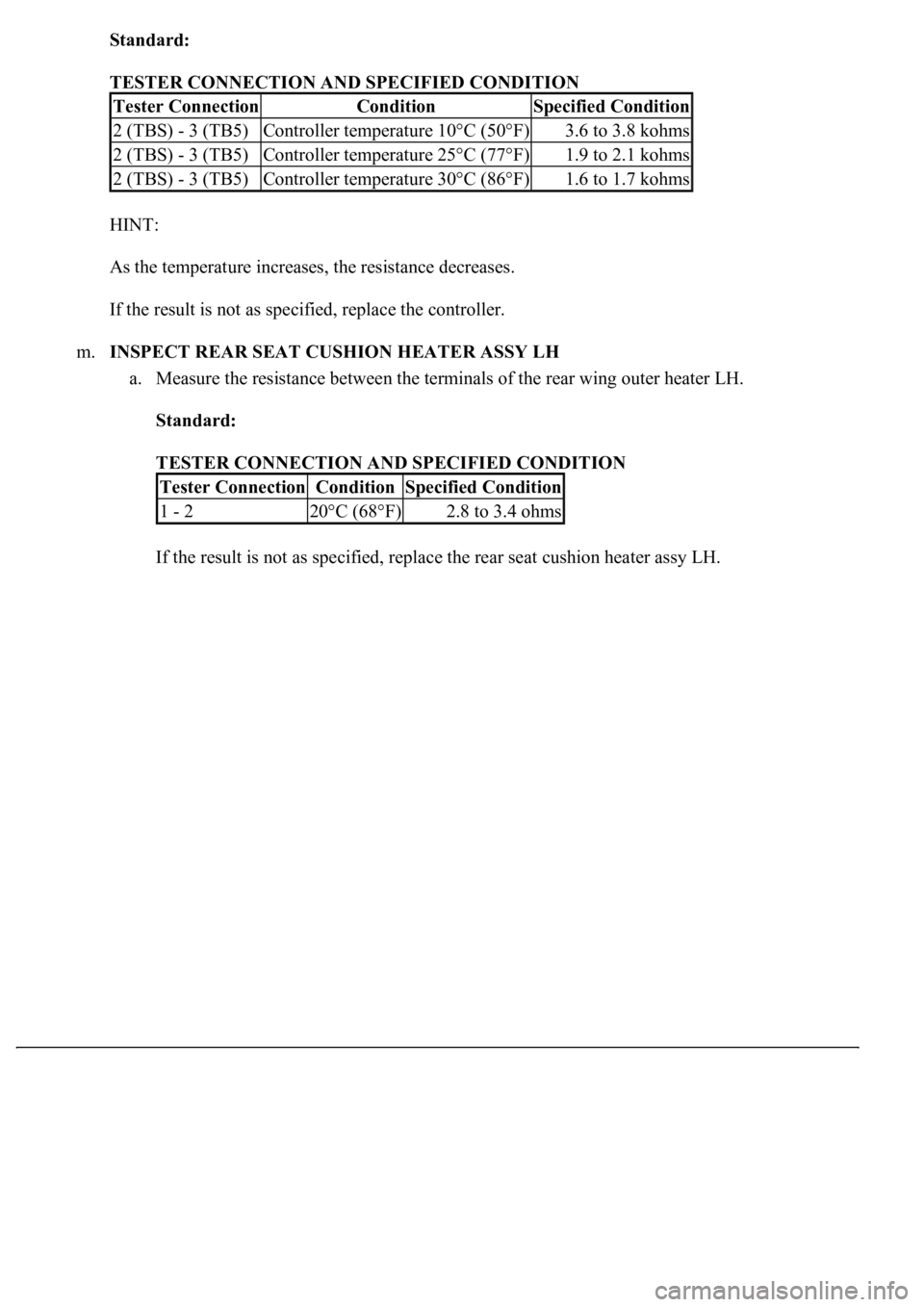 Standard:

TESTER CONNECTION AND SPECIFIED CONDITION

| Tester Connection | Condition | Specified Condition |
|---|---|---|
| 2 (TBS) - 3 (TB5) | Controller temperature 10°C (50°F) | 3.6 to 3.8 kohms |
| 2 (TBS) - 3 (TB5) | Controller temperature 25°C (77°F) | 1.9 to 2.1 kohms |
| 2 (TBS) - 3 (TB5) | Controller temperature 30°C (86°F) | 1.6 to 1.7 kohms |

HINT:

As the temperature increases, the resistance decreases.

If the result is not as specified, replace the controller.

m. INSPECT REAR SEAT CUSHION HEATER ASSY LH

a. Measure the resistance between the terminals of the rear wing outer heater LH.

Standard:

TESTER CONNECTION AND SPECIFIED CONDITION

| Tester Connection | Condition | Specified Condition |
|---|---|---|
| 1 - 2 | 20°C (68°F) | 2.8 to 3.4 ohms |

If the result is not as specified, replace the rear seat cushion heater assy LH.

carmanualsonline.info